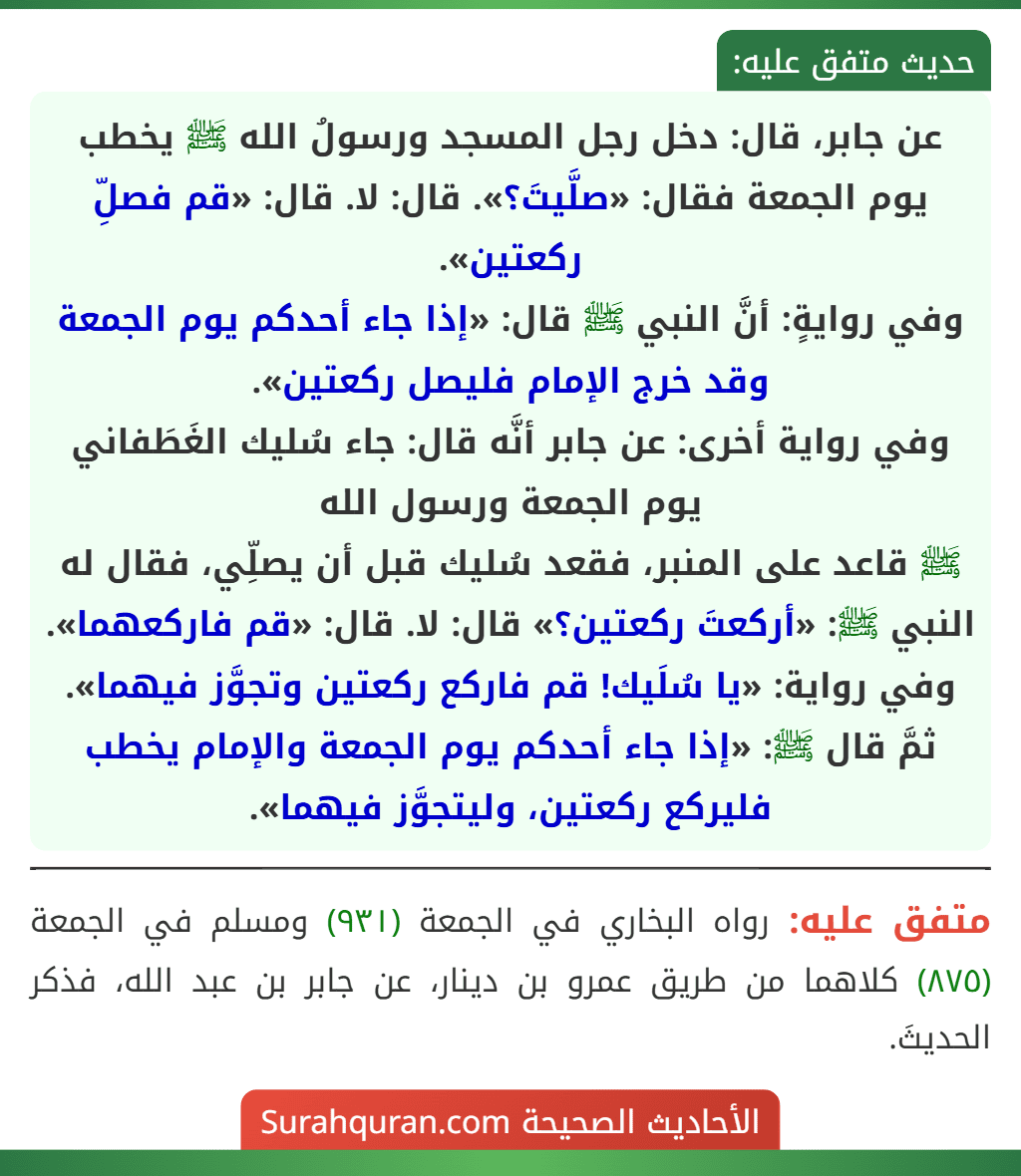 حديث متفق عليه:

عن جابر، قال: دخل رجل المسجد ورسولُ الله ﷺ يخطب يوم الجمعة فقال: «صلَّيتَ؟». قال: لا. قال: «قم فصلِّ ركعتين».

وفي روايةٍ: أنَّ النبي ﷺ قال: «إذا جاء أحدكم يوم الجمعة وقد خرج الإمام فليصل ركعتين».

وفي رواية أخرى: عن جابر أنَّه قال: جاء سُليك الغَطَفاني يوم الجمعة ورسول الله ﷺ قاعد على المنبر، فقعد سُليك قبل أن يصلِّي، فقال له النبي ﷺ: «أركعتَ ركعتين؟» قال: لا. قال: «قم فاركعهما».

وفي رواية: «يا سُلَيك! قم فاركع ركعتين وتجوَّز فيهما».

ثمَّ قال ﷺ: «إذا جاء أحدكم يوم الجمعة والإمام يخطب فليركع ركعتين، وليتجوَّز فيهما».

متفق عليه: رواه البخاري في الجمعة (٩٣١) ومسلم في الجمعة (٨٧٥) كلاهما من طريق عمرو بن دينار، عن جابر بن عبد الله، فذكر الحديثَ.

الأحاديث الصحيحة Surahquran.com